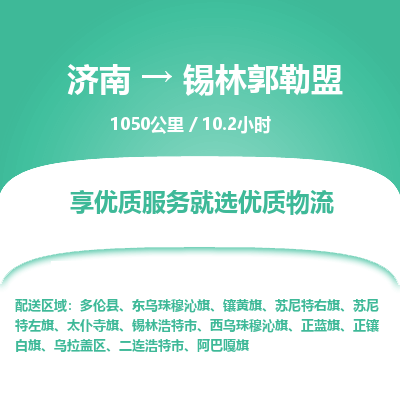 济南 → 锡林郭勒盟

1050公里 / 10.2小时

享优质服务就选优质物流

配送区域：多伦县、东乌珠穆沁旗、镶黄旗、苏尼特右旗、苏尼特左旗、太仆寺旗、锡林浩特市、西乌珠穆沁旗、正蓝旗、正镶白旗、乌拉盖区、二连浩特市、阿巴嘎旗